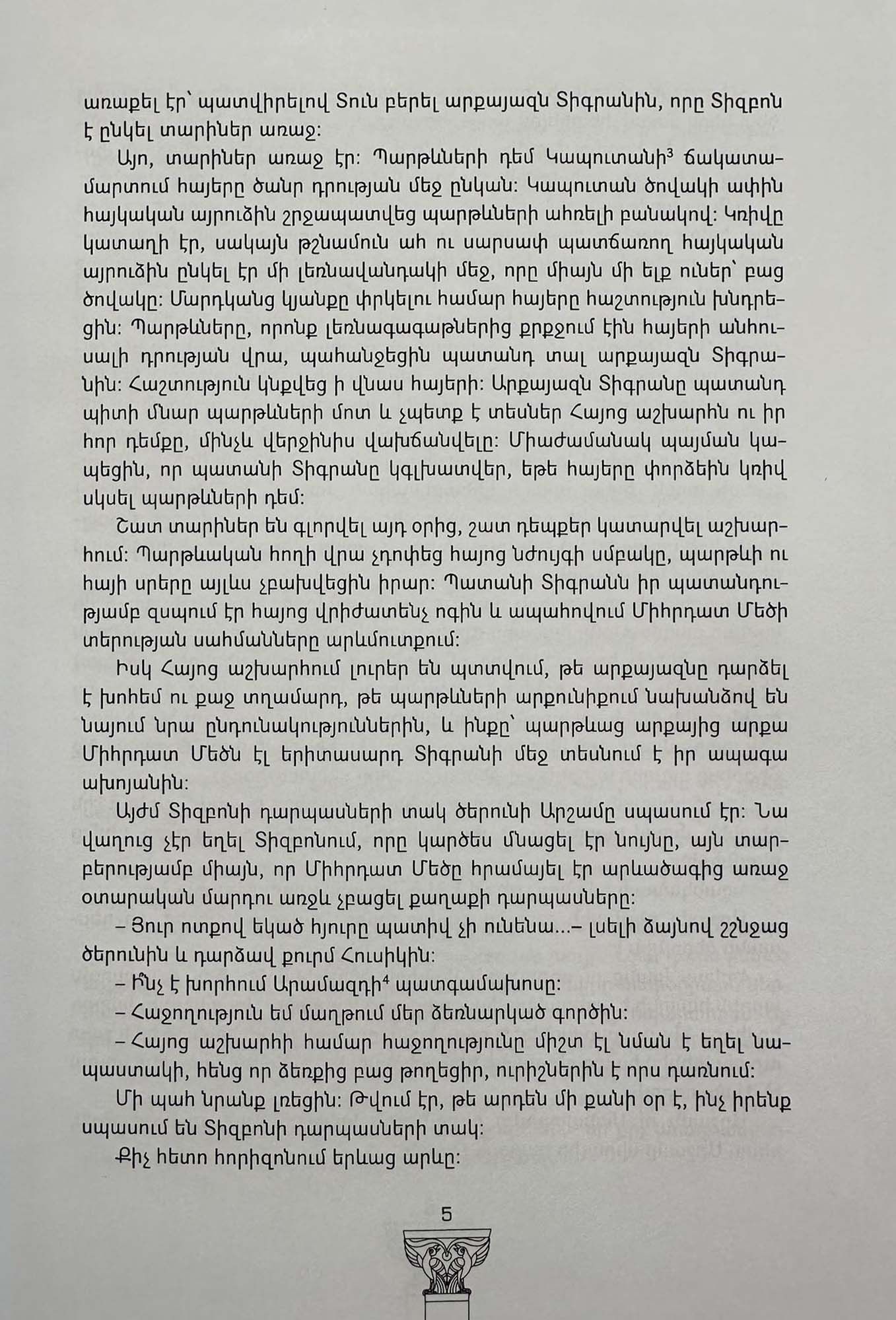 առաքել էր՝ պատվիրելով Տուն բերել արքայազն Տիգրանին, որը Տիզբոն է ընկել տարիներ առաջ:

Այո, տարիներ առաջ էր: Պարթևների դեմ Կապուտանի$^3$ ճակատամարտում հայերը ծանր դրության մեջ ընկան: Կապուտան ծովակի ափին հայկական այրուձին շրջապատվեց պարթևների ահռելի բանակով: Կռիվը կատաղի էր, սակայն թշնամուն ահ ու սարսափ պատճառող հայկական այրուձին ընկել էր մի լեռնավանդակի մեջ, որը միայն մի ելք ուներ՝ բաց ծովակը: Մարդկանց կյանքը փրկելու համար հայերը հաշտություն խնդրեցին: Պարթևները, որոնք լեռնագագաթներից քրքջում էին հայերի անհուսալի դրության վրա, պահանջեցին պատանդ տալ արքայազն Տիգրանին: Հաշտություն կնքվեց ի վնաս հայերի: Արքայազն Տիգրանը պատանդ պիտի մնար պարթևների մոտ և չպետք է տեսներ Հայոց աշխարհն ու իր հոր դեմքը, մինչև վերջինիս վախճանվելը: Միաժամանակ պայման կապեցին, որ պատանի Տիգրանը կգլխատվեր, եթե հայերը փորձեին կռիվ սկսել պարթևների դեմ:

Շատ տարիներ են գլորվել այդ օրից, շատ դեպքեր կատարվել աշխարհում: Պարթևական հողի վրա չդոփեց հայոց նժույգի սմբակը, պարթևի ու հայի սրերը այլևս չբախվեցին իրար: Պատանի Տիգրանն իր պատանդությամբ զսպում էր հայոց վրիժատենչ ոգին և ապահովում Միհրդատ Մեծի տերության սահմանները արևմուտքում:

Իսկ Հայոց աշխարհում լուրեր են պտտվում, թե արքայազնը դարձել է խոհեմ ու քաջ տղամարդ, թե պարթևների արքունիքում նախանձով են նայում նրա ընդունակություններին, և ինքը՝ պարթևաց արքայից արքա Միհրդատ Մեծն էլ երիտասարդ Տիգրանի մեջ տեսնում է իր ապագա ախոյանին:

Այժմ Տիզբոնի դարպասների տակ ծերունի Արշամը սպասում էր: Նա վաղուց չէր եղել Տիզբոնում, որը կարծես մնացել էր նույնը, այն տարբերությամբ միայն, որ Միհրդատ Մեծը հրամայել էր արևածագից առաջ օտարական մարդու առջև չբացել քաղաքի դարպասները:

– Յուր ոտքով եկած հյուրը պատիվ չի ունենա...– լսելի ձայնով շշնջաց ծերունին և դարձավ քուրմ Հուսիկին:

– Ի՞նչ է խորհում Արամազդի$^4$ պատգամախոսը:

– Հաջողություն եմ մաղթում մեր ձեռնարկած գործին:

– Հայոց աշխարհի համար հաջողությունը միշտ էլ նման է եղել նապաստակի, հենց որ ձեռքից բաց թողեցիր, ուրիշներին է որս դառնում:

Մի պահ նրանք լռեցին: Թվում էր, թե արդեն մի քանի օր է, ինչ իրենք սպասում են Տիզբոնի դարպասների տակ:

Քիչ հետո հորիզոնում երևաց արևը:

5